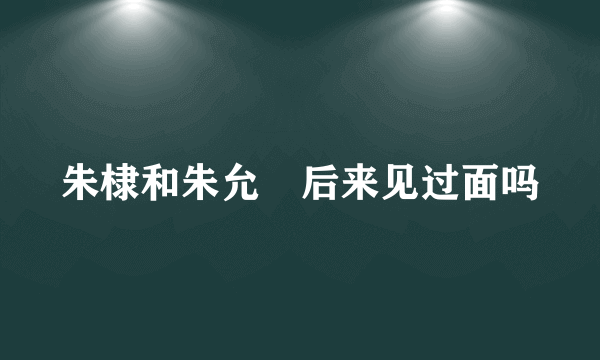 朱棣和朱允　后来见过面吗